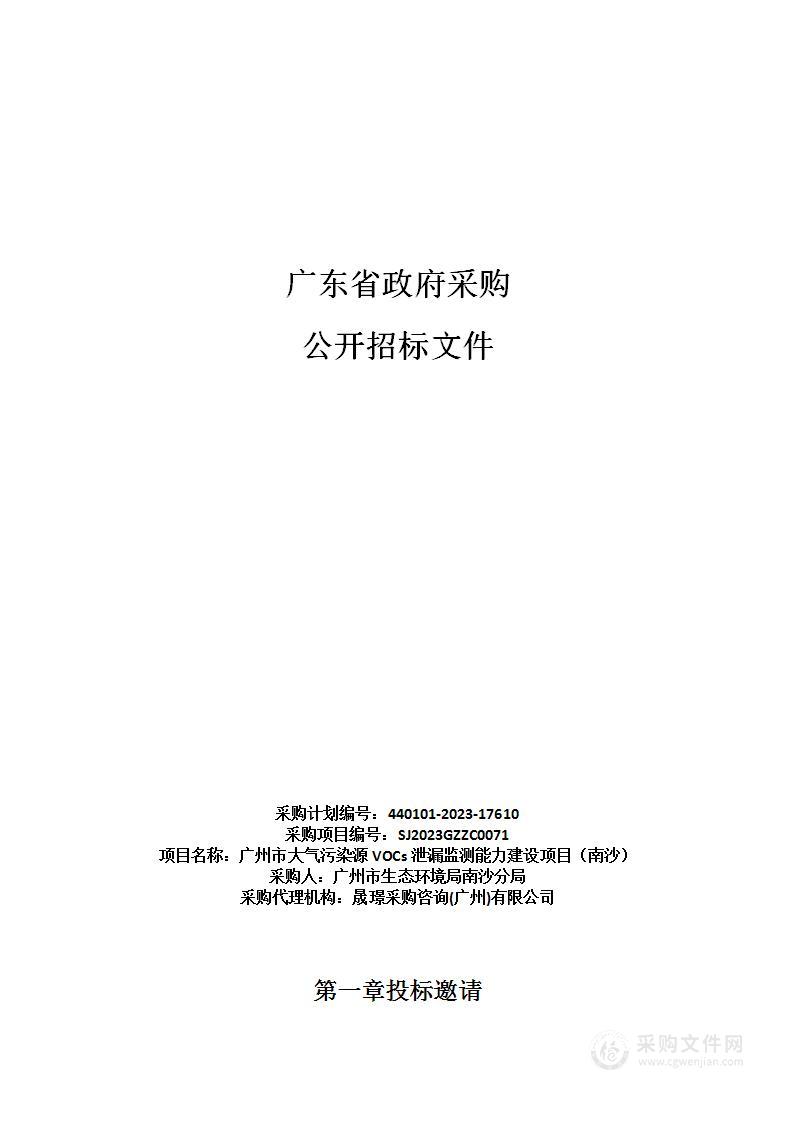 广东省政府采购

公开招标文件

采购计划编号：440101-2023-17610
采购项目编号：SJ2023GZZC0071
项目名称：广州市大气污染源 VOCs 泄漏监测能力建设项目（南沙）
采购人：广州市生态环境局南沙分局
采购代理机构：晟璟采购咨询(广州)有限公司

第一章投标邀请

采购文件网
www.cgwenjian.com